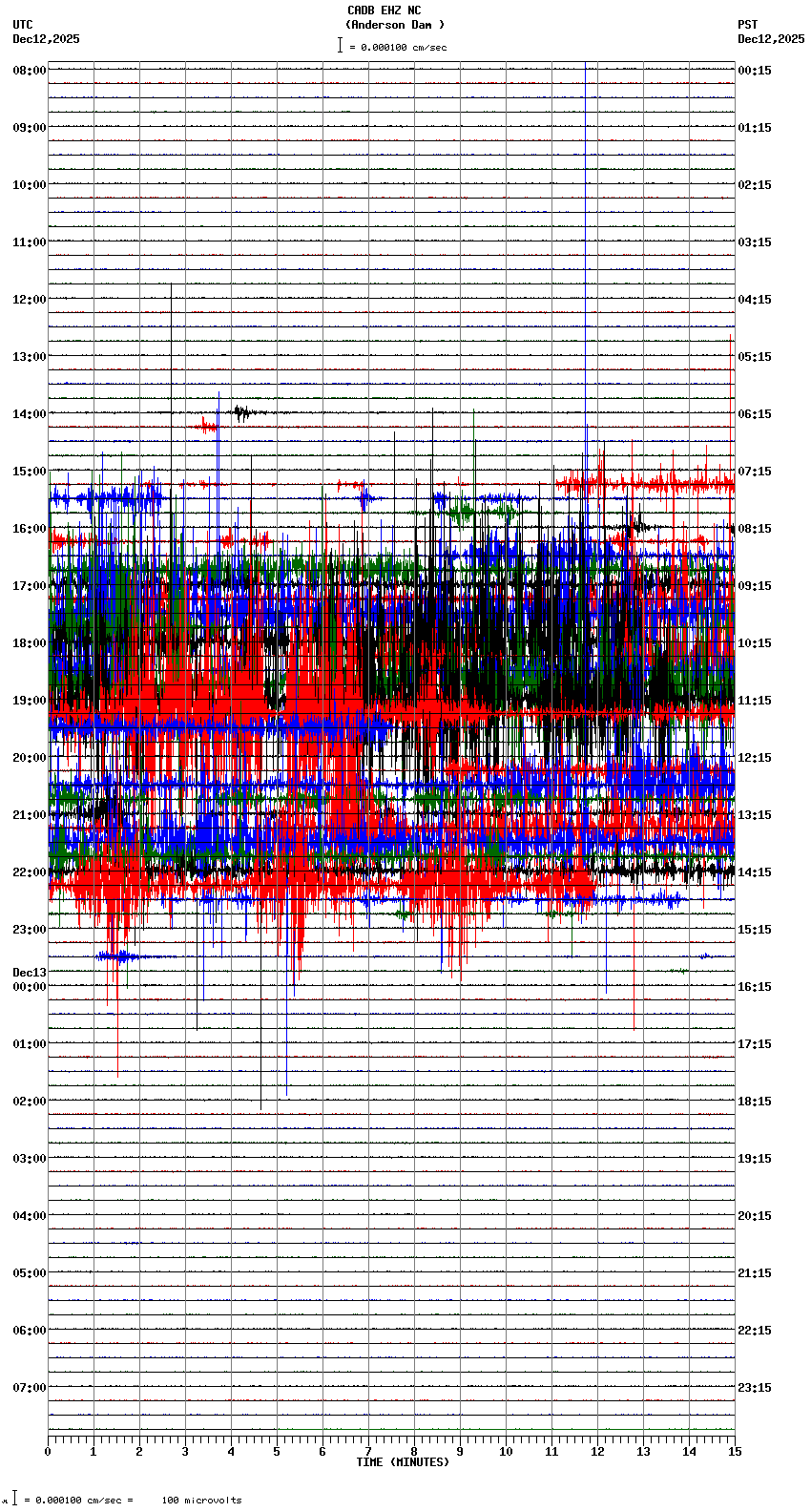 CADB EHZ NC
(Anderson Dam )
= 0.000100 cm/sec

UTC
Dec12,2025

PST
Dec12,2025

08:00
09:00
10:00
11:00
12:00
13:00
14:00
15:00
16:00
17:00
18:00
19:00
20:00
21:00
22:00
23:00
Dec13
00:00
01:00
02:00
03:00
04:00
05:00
06:00
07:00

00:15
01:15
02:15
03:15
04:15
05:15
06:15
07:15
08:15
09:15
10:15
11:15
12:15
13:15
14:15
15:15
16:15
17:15
18:15
19:15
20:15
21:15
22:15
23:15

0 1 2 3 4 5 6 7 8 9 10 11 12 13 14 15
TIME (MINUTES)

= 0.000100 cm/sec = 100 microvolts